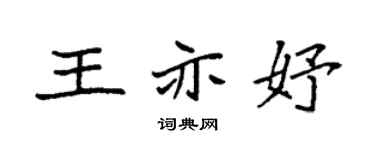 王亦妤

词典网